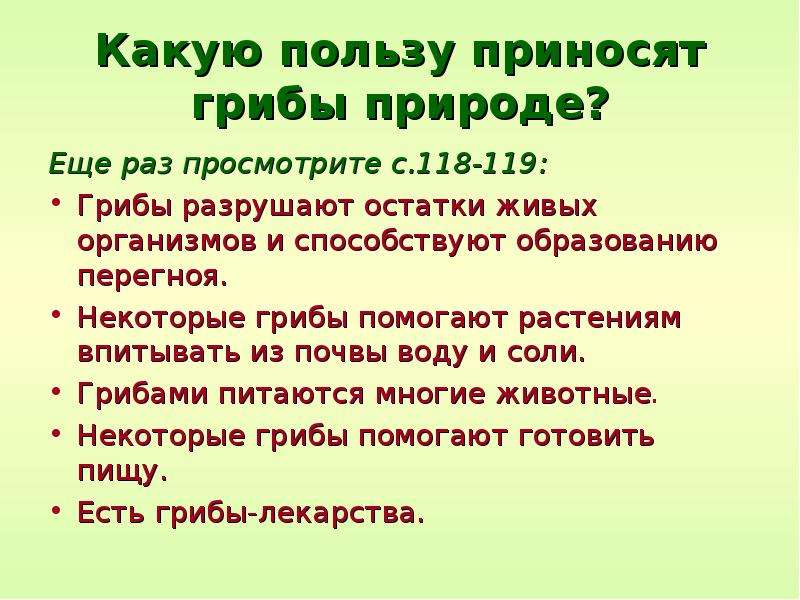 Какую пользу приносят грибы природе?

Еще раз просмотрите с.118-119:

• Грибы разрушают остатки живых организмов и способствуют образованию перегноя.
• Некоторые грибы помогают растениям впитывать из почвы воду и соли.
• Грибами питаются многие животные.
• Некоторые грибы помогают готовить пищу.
• Есть грибы-лекарства.